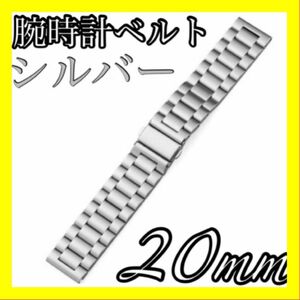 腕時計ベルト
シルバー

20mm